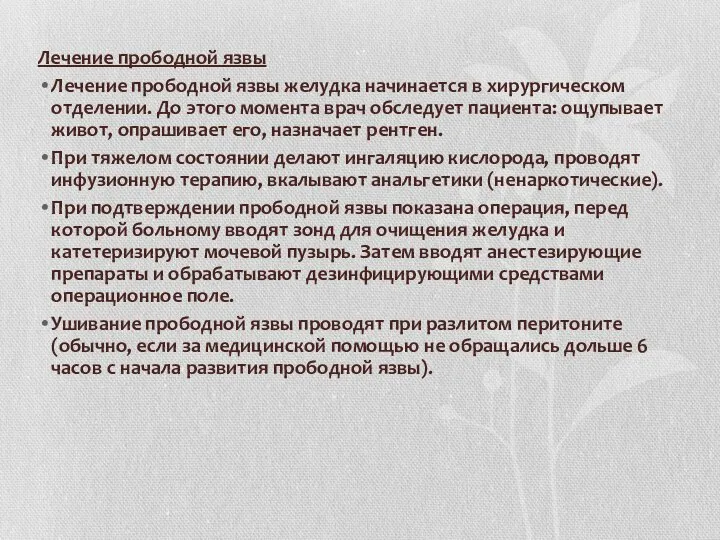 Лечение прободной язвы

• Лечение прободной язвы желудка начинается в хирургическом отделении. До этого момента врач обследует пациента: ощупывает живот, опрашивает его, назначает рентген.

• При тяжелом состоянии делают ингаляцию кислорода, проводят инфузионную терапию, вкалывают анальгетики (ненаркотические).

• При подтверждении прободной язвы показана операция, перед которой больному вводят зонд для очищения желудка и катетеризируют мочевой пузырь. Затем вводят анестезирующие препараты и обрабатывают дезинфицирующими средствами операционное поле.

• Ушивание прободной язвы проводят при разлитом перитоните (обычно, если за медицинской помощью не обращались дольше 6 часов с начала развития прободной язвы).